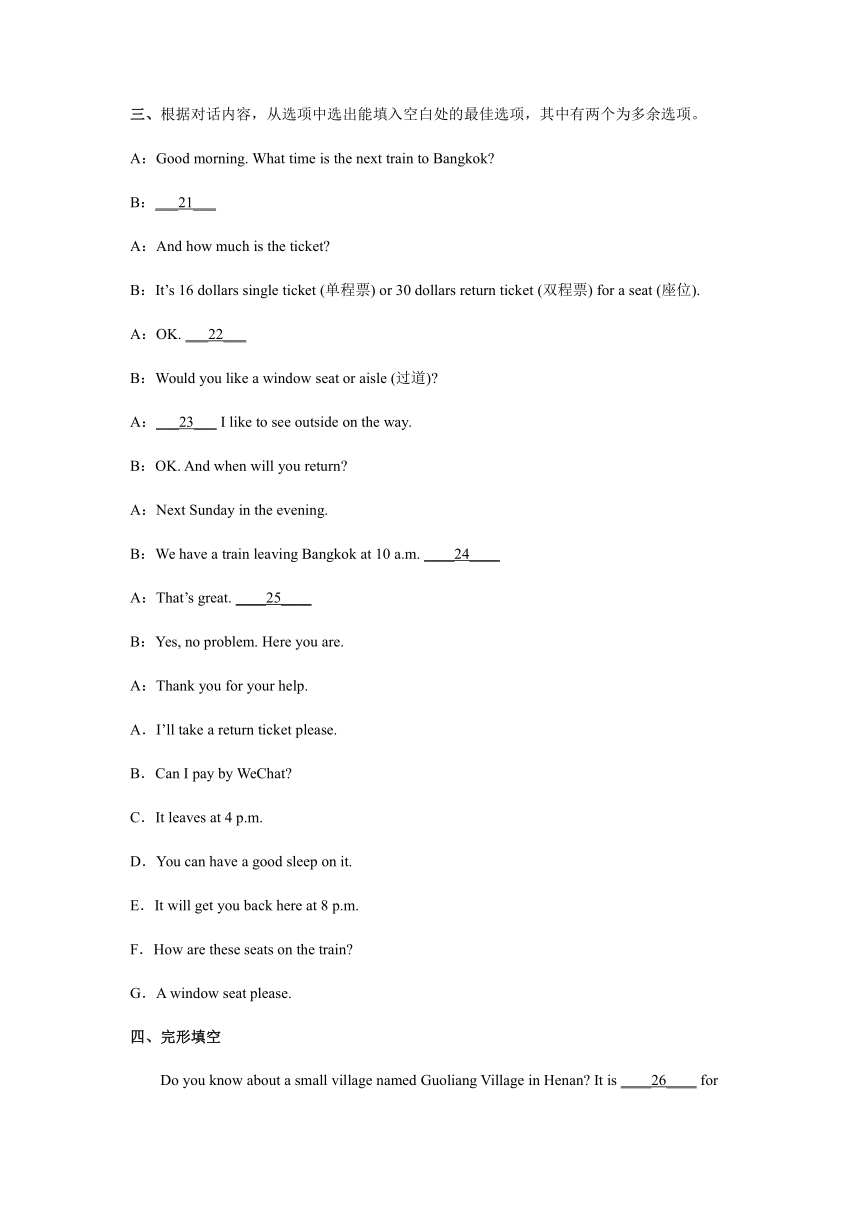 三、根据对话内容，从选项中选出能填入空白处的最佳选项，其中有两个为多余选项。

A：Good morning. What time is the next train to Bangkok?

B：___21___

A：And how much is the ticket?

B：It’s 16 dollars single ticket (单程票) or 30 dollars return ticket (双程票) for a seat (座位).

A：OK. ___22___

B：Would you like a window seat or aisle (过道)?

A：___23___ I like to see outside on the way.

B：OK. And when will you return?

A：Next Sunday in the evening.

B：We have a train leaving Bangkok at 10 a.m. ____24____

A：That’s great. ____25____

B：Yes, no problem. Here you are.

A：Thank you for your help.

A．I’ll take a return ticket please.

B．Can I pay by WeChat?

C．It leaves at 4 p.m.

D．You can have a good sleep on it.

E．It will get you back here at 8 p.m.

F．How are these seats on the train?

G．A window seat please.

四、完形填空

Do you know about a small village named Guoliang Village in Henan? It is ____26____ for